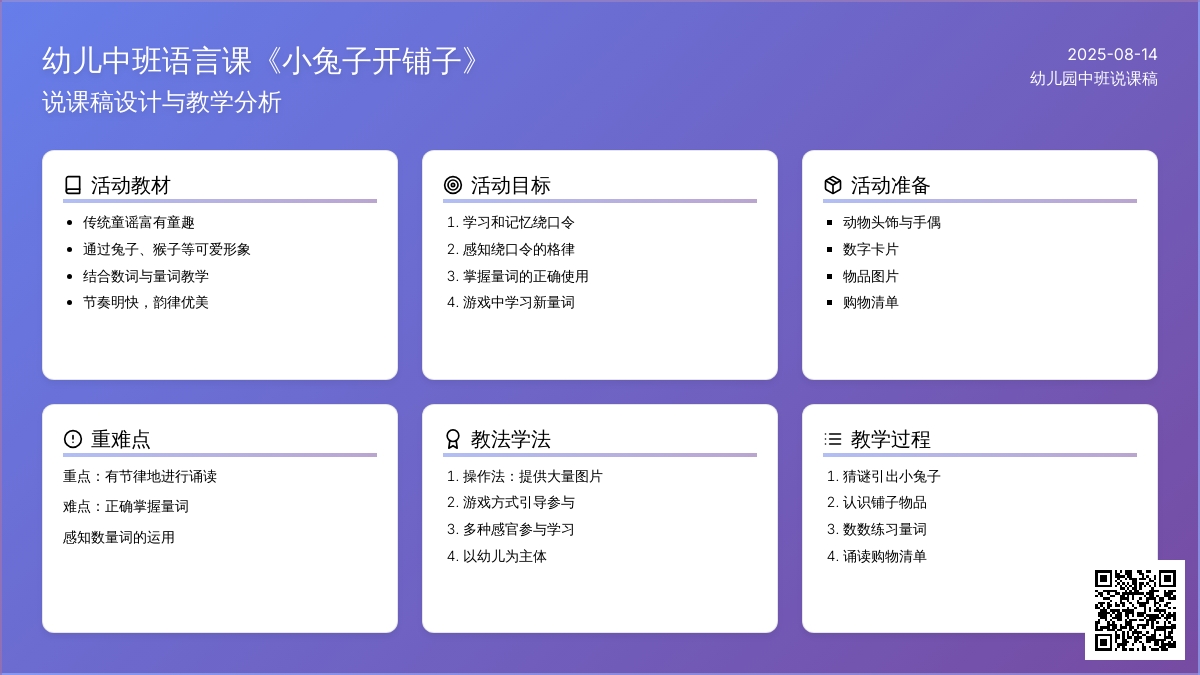 幼儿中班语言课《小兔子开铺子》
说课稿设计与教学分析

2025-08-14
幼儿园中班说课稿

活动教材
- 传统童谣富有童趣
- 通过兔子、猴子等可爱形象
- 结合数词与量词教学
- 节奏明快，韵律优美

活动目标
1. 学习和记忆绕口令
2. 感知绕口令的格律
3. 掌握量词的正确使用
4. 游戏中学习新量词

活动准备
- 动物头饰与手偶
- 数字卡片
- 物品图片
- 购物清单

重难点
重点：有节律地进行诵读
难点：正确掌握量词
感知数量词的运用

教法学法
1. 操作法：提供大量图片
2. 游戏方式引导参与
3. 多种感官参与学习
4. 以幼儿为主体

教学过程
1. 猜谜引出小兔子
2. 认识铺子物品
3. 数数练习量词
4. 诵读购物清单